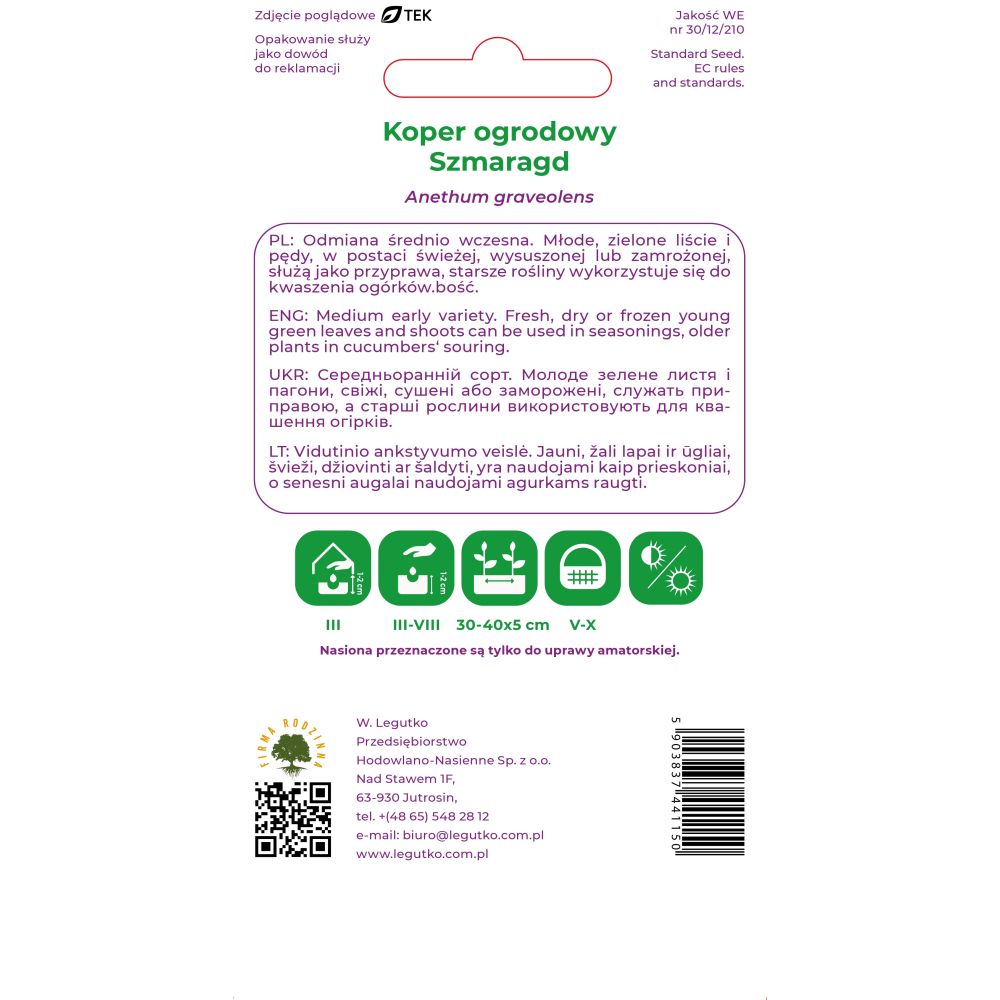 Zdjęcie poglądowe TEK

Opakowanie służy jako dowód do reklamacji

Jakość WE nr 30/12/210

Standard Seed. EC rules and standards.

Koper ogrodowy
Szmaragd

Anethum graveolens

PL: Odmiana średnio wczesna. Młode, zielone liście i pędy, w postaci świeżej, wysuszonej lub zamrożonej, służą jako przyprawa, starsze rośliny wykorzystuje się do kwaszenia ogórków.bość.

ENG: Medium early variety. Fresh, dry or frozen young green leaves and shoots can be used in seasonings, older plants in cucumbers' souring.

UKR: Середньоранній сорт. Молоде зелене листя і пагони, свіжі, сушені або заморожені, служать приправою, а старші рослини використовують для квашення огірків.

LT: Vidutinio ankstyvumo veislė. Jauni, žali lapai ir ūgliai, švieži, džiovinti ar šaldyti, yra naudojami kaip prieskoniai, o senesni augalai naudojami agurkams raugti.

1-2 cm

1-2 cm

III

III-VIII

30-40x5 cm

V-X

Nasiona przeznaczone są tylko do uprawy amatorskiej.

FIRMA RODZINNA

W. Legutko
Przedsiębiorstwo
Hodowlano-Nasienne Sp. z o.o.
Nad Stawem 1F,
63-930 Jutrosin,
tel. +(48 65) 548 28 12
e-mail: biuro@legutko.com.pl
www.legutko.com.pl

5 903837 441150